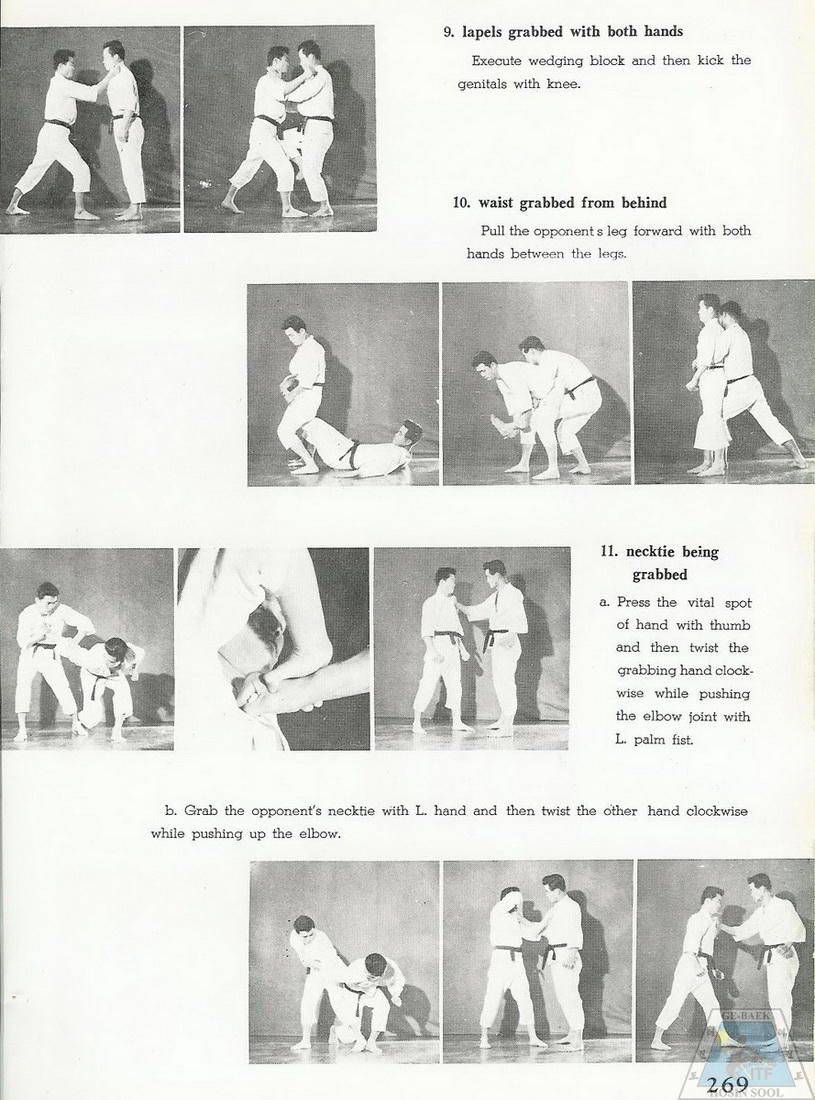 9. lapels grabbed with both hands

Execute wedging block and then kick the genitals with knee.

10. waist grabbed from behind

Pull the opponent s leg forward with both hands between the legs.

11. necktie being grabbed

a. Press the vital spot of hand with thumb and then twist the grabbing hand clockwise while pushing the elbow joint with L. palm fist.

b. Grab the opponent's necktie with L. hand and then twist the other hand clockwise while pushing up the elbow.

269

GE-BAEK
ITF
HOSIN SOOL